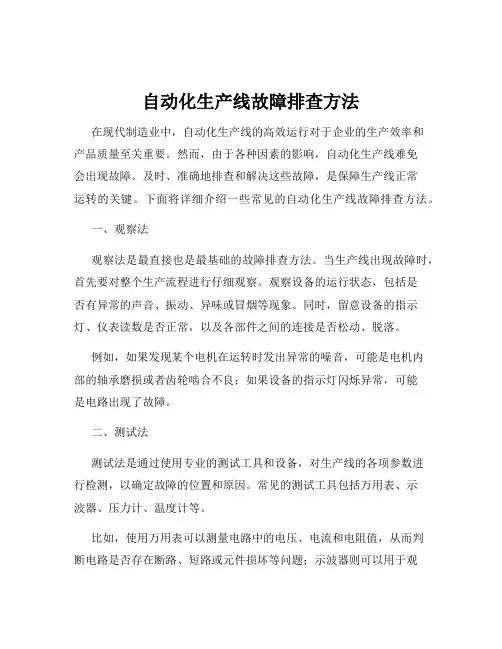 自动化生产线故障排查方法

在现代制造业中，自动化生产线的高效运行对于企业的生产效率和产品质量至关重要。然而，由于各种因素的影响，自动化生产线难免会出现故障。及时、准确地排查和解决这些故障，是保障生产线正常运转的关键。下面将详细介绍一些常见的自动化生产线故障排查方法。

一、观察法

观察法是最直接也是最基础的故障排查方法。当生产线出现故障时，首先要对整个生产流程进行仔细观察。观察设备的运行状态，包括是否有异常的声音、振动、异味或冒烟等现象。同时，留意设备的指示灯、仪表读数是否正常，以及各部件之间的连接是否松动、脱落。

例如，如果发现某个电机在运转时发出异常的噪音，可能是电机内部的轴承磨损或者齿轮啮合不良；如果设备的指示灯闪烁异常，可能是电路出现了故障。

二、测试法

测试法是通过使用专业的测试工具和设备，对生产线的各项参数进行检测，以确定故障的位置和原因。常见的测试工具包括万用表、示波器、压力计、温度计等。

比如，使用万用表可以测量电路中的电压、电流和电阻值，从而判断电路是否存在断路、短路或元件损坏等问题；示波器则可以用于观